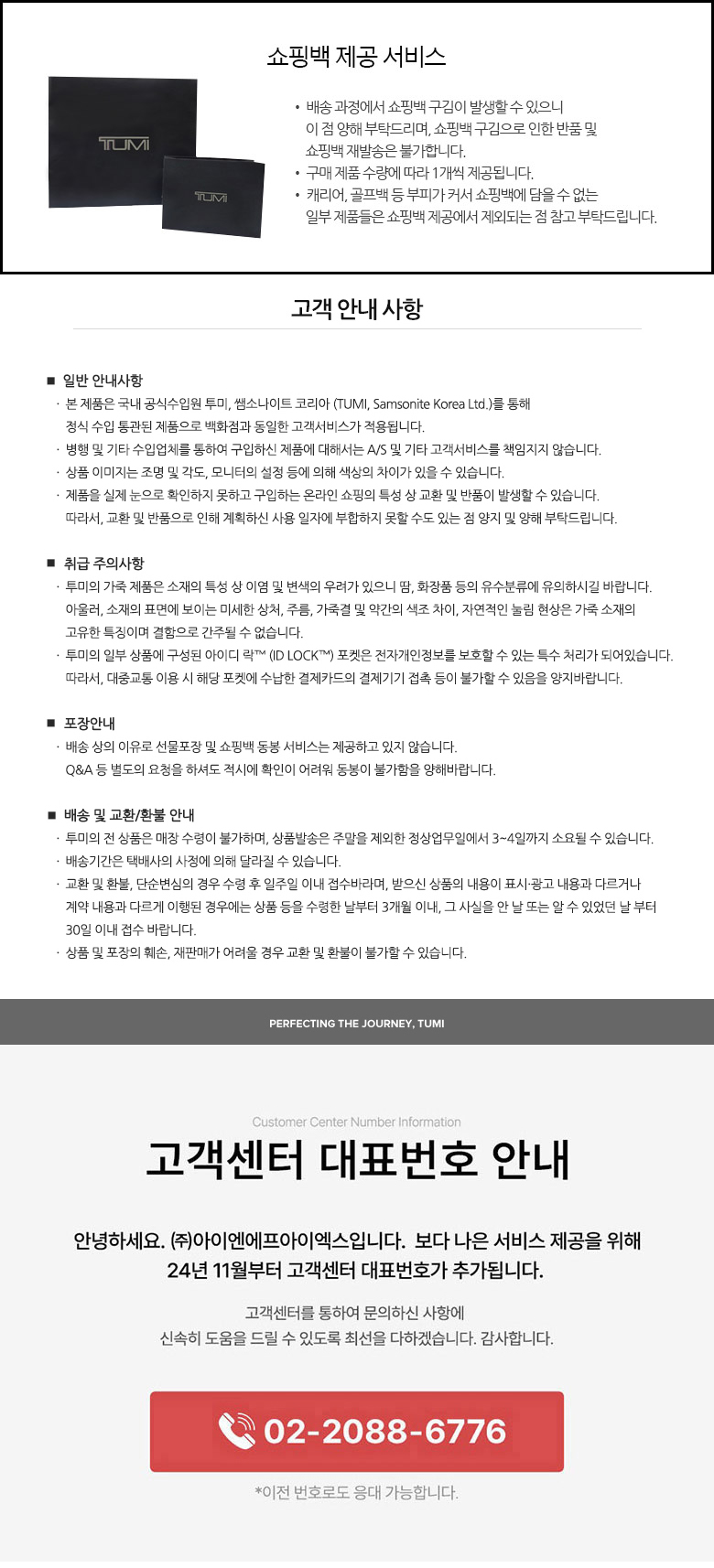 쇼핑백 제공 서비스

TUMI

TUMI

• 배송 과정에서 쇼핑백 구김이 발생할 수 있으니 이 점 양해 부탁드리며, 쇼핑백 구김으로 인한 반품 및 쇼핑백 재발송은 불가합니다.
• 구매 제품 수량에 따라 1개씩 제공됩니다.
• 캐리어, 골프백 등 부피가 커서 쇼핑백에 담을 수 없는 일부 제품들은 쇼핑백 제공에서 제외되는 점 참고 부탁드립니다.

고객 안내 사항

■ 일반 안내사항
· 본 제품은 국내 공식수입원 투미, 쌤소나이트 코리아 (TUMI, Samsonite Korea Ltd.)를 통해 정식 수입 통관된 제품으로 백화점과 동일한 고객서비스가 적용됩니다.
· 병행 및 기타 수입업체를 통하여 구입하신 제품에 대해서는 A/S 및 기타 고객서비스를 책임지지 않습니다.
· 상품 이미지는 조명 및 각도, 모니터의 설정 등에 의해 색상의 차이가 있을 수 있습니다.
· 제품을 실제 눈으로 확인하지 못하고 구입하는 온라인 쇼핑의 특성 상 교환 및 반품이 발생할 수 있습니다. 따라서, 교환 및 반품으로 인해 계획하신 사용 일자에 부합하지 못할 수도 있는 점 양지 및 양해 부탁드립니다.

■ 취급 주의사항
· 투미의 가죽 제품은 소재의 특성 상 이염 및 변색의 우려가 있으니 땀, 화장품 등의 유수분류에 유의하시길 바랍니다. 아울러, 소재의 표면에 보이는 미세한 상처, 주름, 가죽결 및 약간의 색조 차이, 자연적인 눌림 현상은 가죽 소재의 고유한 특징이며 결함으로 간주될 수 없습니다.
· 투미의 일부 상품에 구성된 아이디 락™ (ID LOCK™) 포켓은 전자개인정보를 보호할 수 있는 특수 처리가 되어있습니다. 따라서, 대중교통 이용 시 해당 포켓에 수납한 결제카드의 결제기기 접촉 등이 불가할 수 있음을 양지바랍니다.

■ 포장안내
· 배송 상의 이유로 선물포장 및 쇼핑백 동봉 서비스는 제공하고 있지 않습니다. Q&A 등 별도의 요청을 하셔도 적시에 확인이 어려워 동봉이 불가함을 양해바랍니다.

■ 배송 및 교환/환불 안내
· 투미의 전 상품은 매장 수령이 불가하며, 상품발송은 주말을 제외한 정상업무일에서 3~4일까지 소요될 수 있습니다.
· 배송기간은 택배사의 사정에 의해 달라질 수 있습니다.
· 교환 및 환불, 단순변심의 경우 수령 후 일주일 이내 접수바라며, 받으신 상품의 내용이 표시·광고 내용과 다르거나 계약 내용과 다르게 이행된 경우에는 상품 등을 수령한 날부터 3개월 이내, 그 사실을 안 날 또는 알 수 있었던 날 부터 30일 이내 접수 바랍니다.
· 상품 및 포장의 훼손, 재판매가 어려울 경우 교환 및 환불이 불가할 수 있습니다.

PERFECTING THE JOURNEY, TUMI

Customer Center Number Information
고객센터 대표번호 안내

안녕하세요. ㈜아이엔에프아이엑스입니다. 보다 나은 서비스 제공을 위해 24년 11월부터 고객센터 대표번호가 추가됩니다.

고객센터를 통하여 문의하신 사항에 신속히 도움을 드릴 수 있도록 최선을 다하겠습니다. 감사합니다.

02-2088-6776

*이전 번호로도 응대 가능합니다.